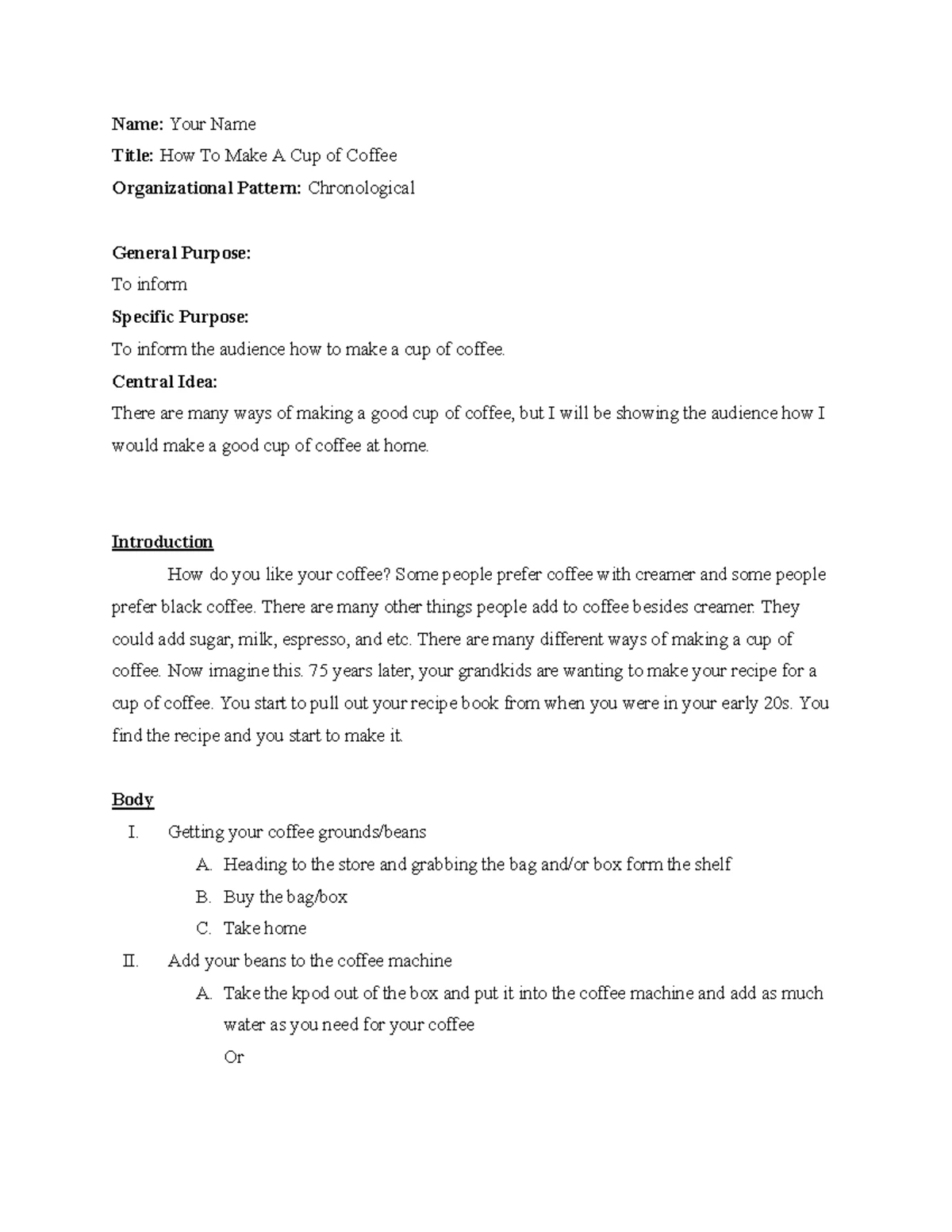 Name: Your Name
Title: How To Make A Cup of Coffee
Organizational Pattern: Chronological

General Purpose:
To inform
Specific Purpose:
To inform the audience how to make a cup of coffee.
Central Idea:
There are many ways of making a good cup of coffee, but I will be showing the audience how I would make a good cup of coffee at home.

Introduction

How do you like your coffee? Some people prefer coffee with creamer and some people prefer black coffee. There are many other things people add to coffee besides creamer. They could add sugar, milk, espresso, and etc. There are many different ways of making a cup of coffee. Now imagine this. 75 years later, your grandkids are wanting to make your recipe for a cup of coffee. You start to pull out your recipe book from when you were in your early 20s. You find the recipe and you start to make it.

Body

I. Getting your coffee grounds/beans
A. Heading to the store and grabbing the bag and/or box form the shelf
B. Buy the bag/box
C. Take home
II. Add your beans to the coffee machine
A. Take the kpod out of the box and put it into the coffee machine and add as much water as you need for your coffee
Or